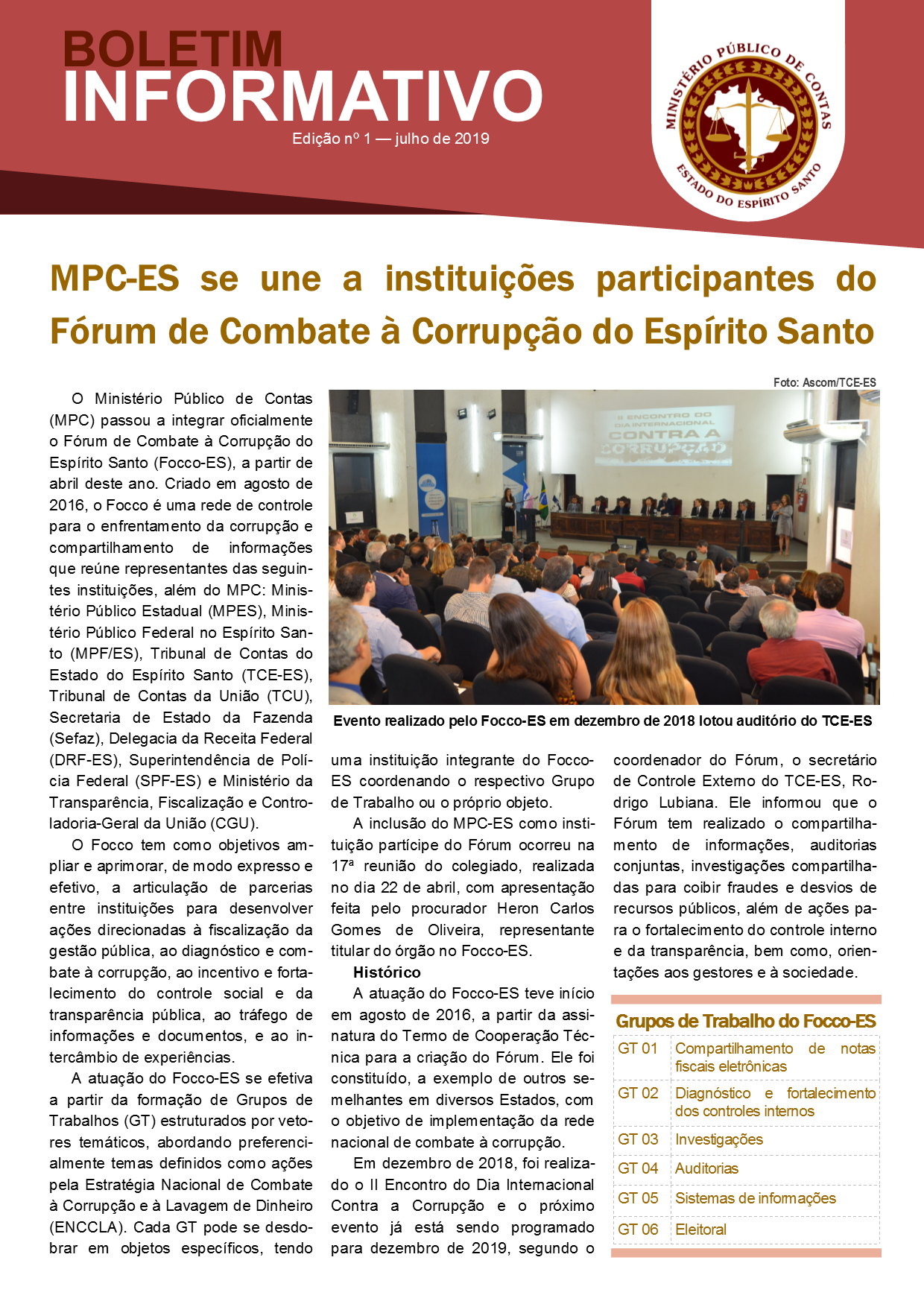 BOLETIM
INFORMATIVO
Edição nº 1 — julho de 2019

MINISTÉRIO PÚBLICO DE CONTAS
ESTADO DO ESPÍRITO SANTO

MPC-ES se une a instituições participantes do Fórum de Combate à Corrupção do Espírito Santo

Foto: Ascom/TCE-ES

II ENCONTRO DO DIA INTERNACIONAL CONTRA A CORRUPÇÃO

Evento realizado pelo Focco-ES em dezembro de 2018 lotou auditório do TCE-ES

O Ministério Público de Contas (MPC) passou a integrar oficialmente o Fórum de Combate à Corrupção do Espírito Santo (Focco-ES), a partir de abril deste ano. Criado em agosto de 2016, o Focco é uma rede de controle para o enfrentamento da corrupção e compartilhamento de informações que reúne representantes das seguintes instituições, além do MPC: Ministério Público Estadual (MPES), Ministério Público Federal no Espírito Santo (MPF/ES), Tribunal de Contas do Estado do Espírito Santo (TCE-ES), Tribunal de Contas da União (TCU), Secretaria de Estado da Fazenda (Sefaz), Delegacia da Receita Federal (DRF-ES), Superintendência de Polícia Federal (SPF-ES) e Ministério da Transparência, Fiscalização e Controladoria-Geral da União (CGU).

O Focco tem como objetivos ampliar e aprimorar, de modo expresso e efetivo, a articulação de parcerias entre instituições para desenvolver ações direcionadas à fiscalização da gestão pública, ao diagnóstico e combate à corrupção, ao incentivo e fortalecimento do controle social e da transparência pública, ao tráfego de informações e documentos, e ao intercâmbio de experiências.

A atuação do Focco-ES se efetiva a partir da formação de Grupos de Trabalhos (GT) estruturados por vetores temáticos, abordando preferencialmente temas definidos como ações pela Estratégia Nacional de Combate à Corrupção e à Lavagem de Dinheiro (ENCCLA). Cada GT pode se desdobrar em objetos específicos, tendo uma instituição integrante do Focco-ES coordenando o respectivo Grupo de Trabalho ou o próprio objeto.

A inclusão do MPC-ES como instituição partícipe do Fórum ocorreu na 17ª reunião do colegiado, realizada no dia 22 de abril, com apresentação feita pelo procurador Heron Carlos Gomes de Oliveira, representante titular do órgão no Focco-ES.

Histórico

A atuação do Focco-ES teve início em agosto de 2016, a partir da assinatura do Termo de Cooperação Técnica para a criação do Fórum. Ele foi constituído, a exemplo de outros semelhantes em diversos Estados, com o objetivo de implementação da rede nacional de combate à corrupção.

Em dezembro de 2018, foi realizado o II Encontro do Dia Internacional Contra a Corrupção e o próximo evento já está sendo programado para dezembro de 2019, segundo o coordenador do Fórum, o secretário de Controle Externo do TCE-ES, Rodrigo Lubiana. Ele informou que o Fórum tem realizado o compartilhamento de informações, auditorias conjuntas, investigações compartilhadas para coibir fraudes e desvios de recursos públicos, além de ações para o fortalecimento do controle interno e da transparência, bem como, orientações aos gestores e à sociedade.

Grupos de Trabalho do Focco-ES

| GT 01 | Compartilhamento de notas fiscais eletrônicas |
|---|---|
| GT 02 | Diagnóstico e fortalecimento dos controles internos |
| GT 03 | Investigações |
| GT 04 | Auditorias |
| GT 05 | Sistemas de informações |
| GT 06 | Eleitoral |